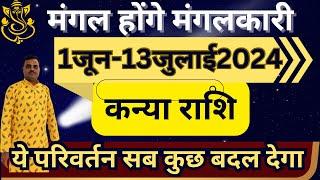 मंगल होंगे मंगलकारी

1जून-13जुलाई2024

कन्या राशि

ये परिवर्तन सब कुछ बदल देगा